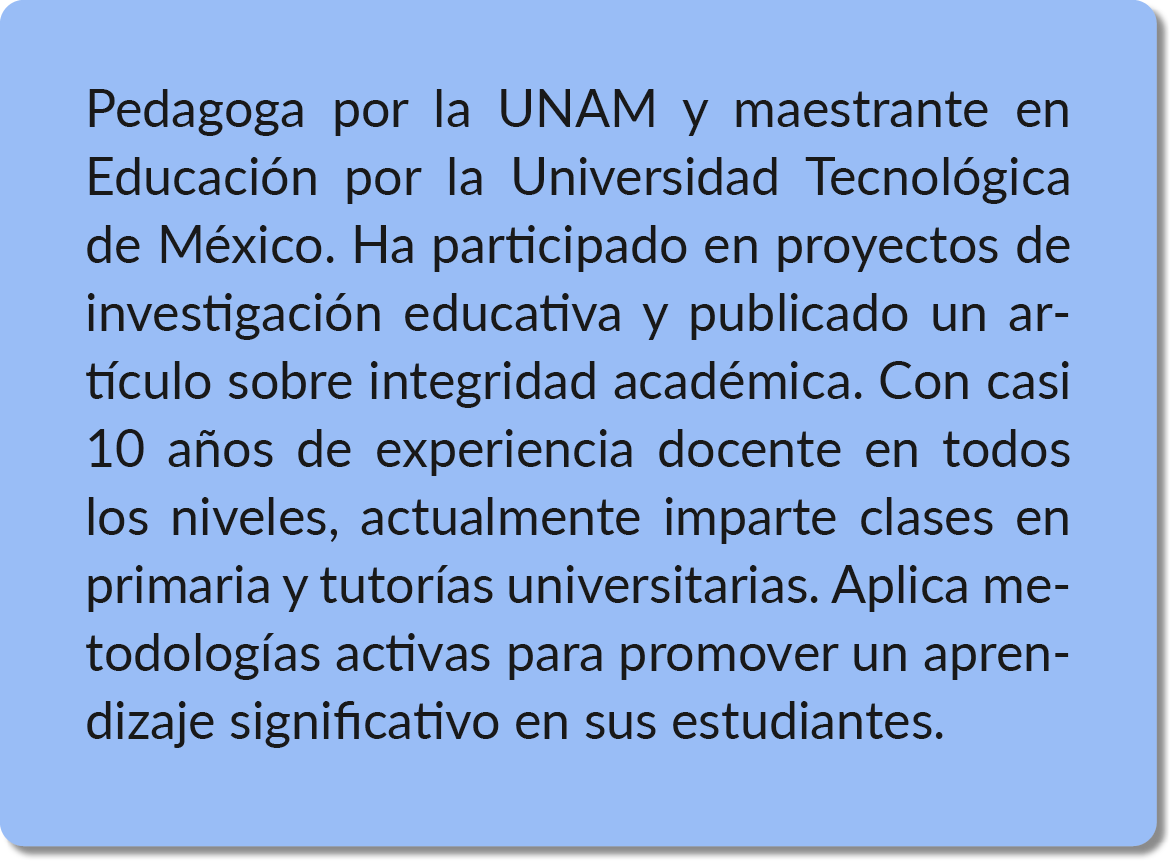 Pedagoga por la UNAM y maestrante en Educación por la Universidad Tecnológica de México. Ha participado en proyectos de investigación educativa y publicado un artículo sobre integridad académica. Con casi 10 años de experiencia docente en todos los niveles, actualmente imparte clases en primaria y tutorías universitarias. Aplica metodologías activas para promover un aprendizaje significativo en sus estudiantes.